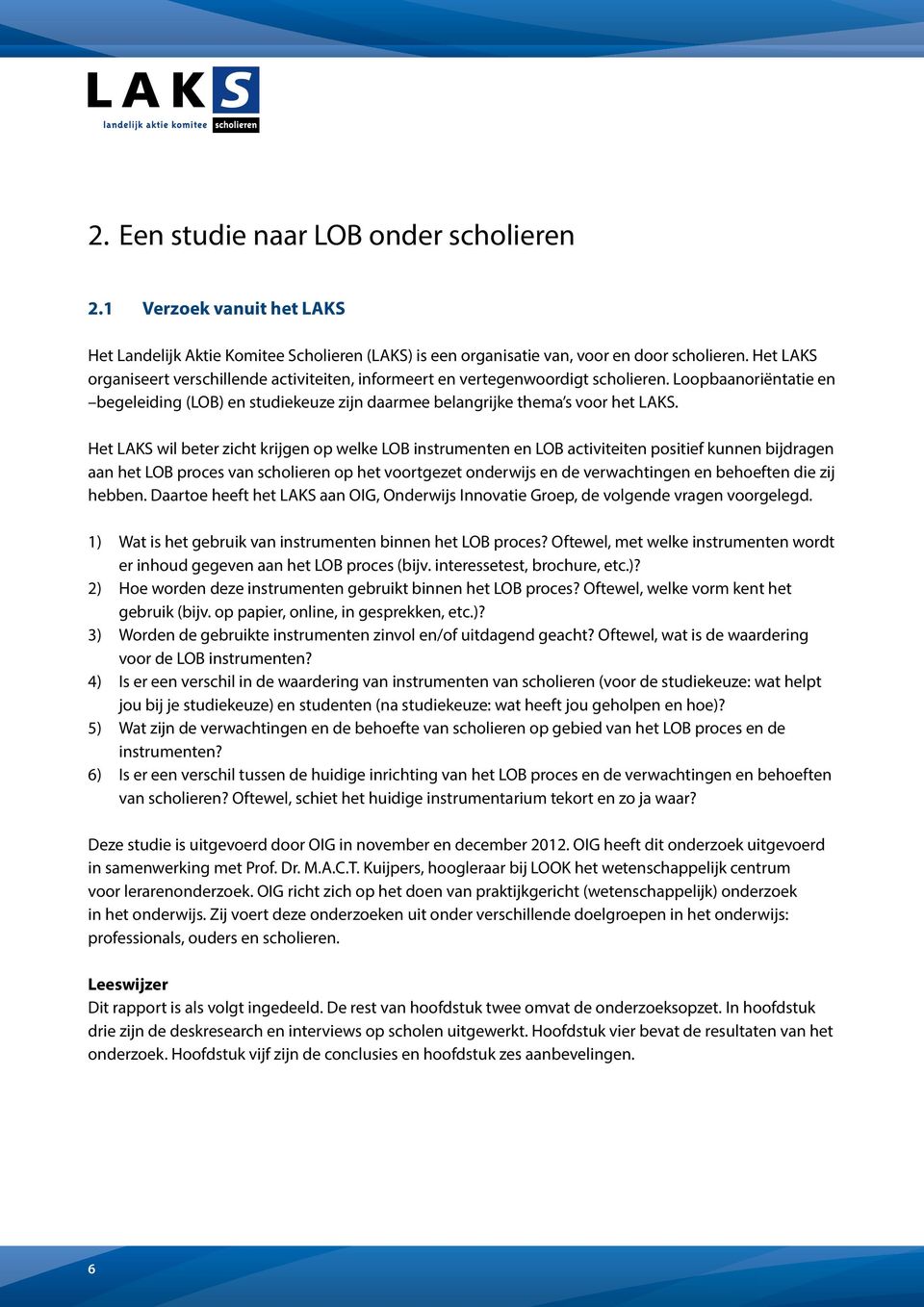 LAKS
landelijk aktie komitee scholieren

2. Een studie naar LOB onder scholieren

2.1 Verzoek vanuit het LAKS

Het Landelijk Aktie Komitee Scholieren (LAKS) is een organisatie van, voor en door scholieren. Het LAKS organiseert verschillende activiteiten, informeert en vertegenwoordigt scholieren. Loopbaanoriëntatie en –begeleiding (LOB) en studiekeuze zijn daarmee belangrijke thema's voor het LAKS.

Het LAKS wil beter zicht krijgen op welke LOB instrumenten en LOB activiteiten positief kunnen bijdragen aan het LOB proces van scholieren op het voortgezet onderwijs en de verwachtingen en behoeften die zij hebben. Daartoe heeft het LAKS aan OIG, Onderwijs Innovatie Groep, de volgende vragen voorgelegd.

1) Wat is het gebruik van instrumenten binnen het LOB proces? Oftewel, met welke instrumenten wordt er inhoud gegeven aan het LOB proces (bijv. interessetest, brochure, etc.)?
2) Hoe worden deze instrumenten gebruikt binnen het LOB proces? Oftewel, welke vorm kent het gebruik (bijv. op papier, online, in gesprekken, etc.)?
3) Worden de gebruikte instrumenten zinvol en/of uitdagend geacht? Oftewel, wat is de waardering voor de LOB instrumenten?
4) Is er een verschil in de waardering van instrumenten van scholieren (voor de studiekeuze: wat helpt jou bij je studiekeuze) en studenten (na studiekeuze: wat heeft jou geholpen en hoe)?
5) Wat zijn de verwachtingen en de behoefte van scholieren op gebied van het LOB proces en de instrumenten?
6) Is er een verschil tussen de huidige inrichting van het LOB proces en de verwachtingen en behoeften van scholieren? Oftewel, schiet het huidige instrumentarium tekort en zo ja waar?

Deze studie is uitgevoerd door OIG in november en december 2012. OIG heeft dit onderzoek uitgevoerd in samenwerking met Prof. Dr. M.A.C.T. Kuijpers, hoogleraar bij LOOK het wetenschappelijk centrum voor lerarenonderzoek. OIG richt zich op het doen van praktijkgericht (wetenschappelijk) onderzoek in het onderwijs. Zij voert deze onderzoeken uit onder verschillende doelgroepen in het onderwijs: professionals, ouders en scholieren.

Leeswijzer
Dit rapport is als volgt ingedeeld. De rest van hoofdstuk twee omvat de onderzoeksopzet. In hoofdstuk drie zijn de deskresearch en interviews op scholen uitgewerkt. Hoofdstuk vier bevat de resultaten van het onderzoek. Hoofdstuk vijf zijn de conclusies en hoofdstuk zes aanbevelingen.

6